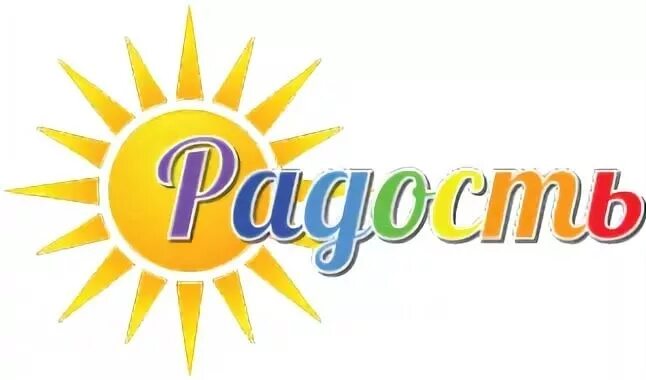 Радость